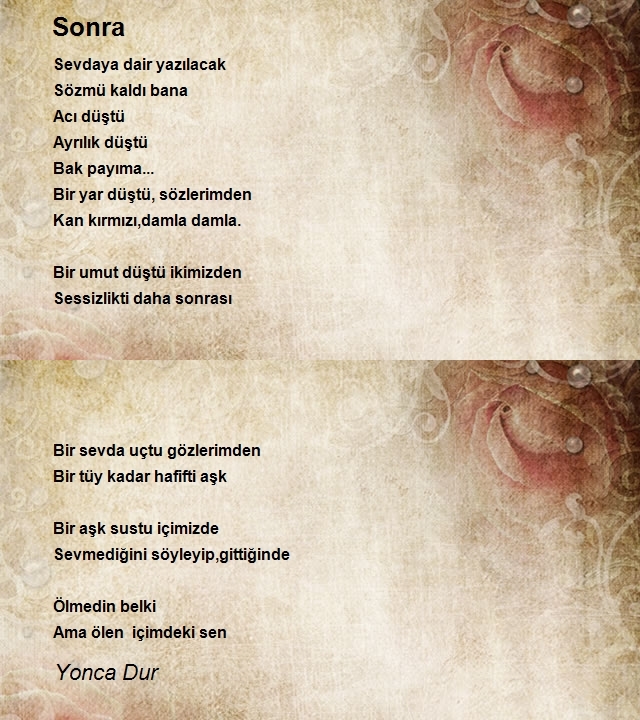 Sonra

Sevdaya dair yazılacak
Sözmü kaldı bana
Acı düştü
Ayrılık düştü
Bak payıma...
Bir yar düştü, sözlerimden
Kan kırmızı,damla damla.

Bir umut düştü ikimizden
Sessizlikti daha sonrası

Bir sevda uçtu gözlerimden
Bir tüy kadar hafifti aşk

Bir aşk sustu içimizde
Sevmediğini söyleyip,gittiğinde

Ölmedin belki
Ama ölen içimdeki sen

Yonca Dur